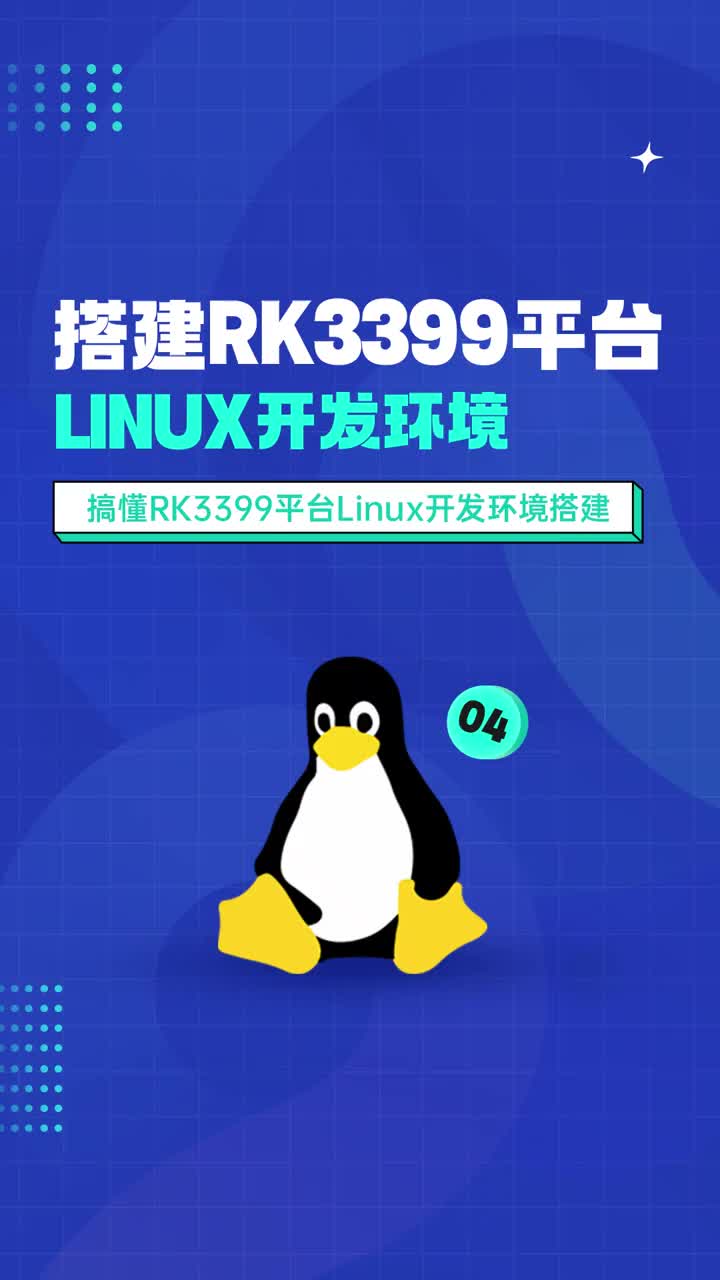 搭建RK3399平台
LINUX开发环境

搞懂RK3399平台Linux开发环境搭建

04